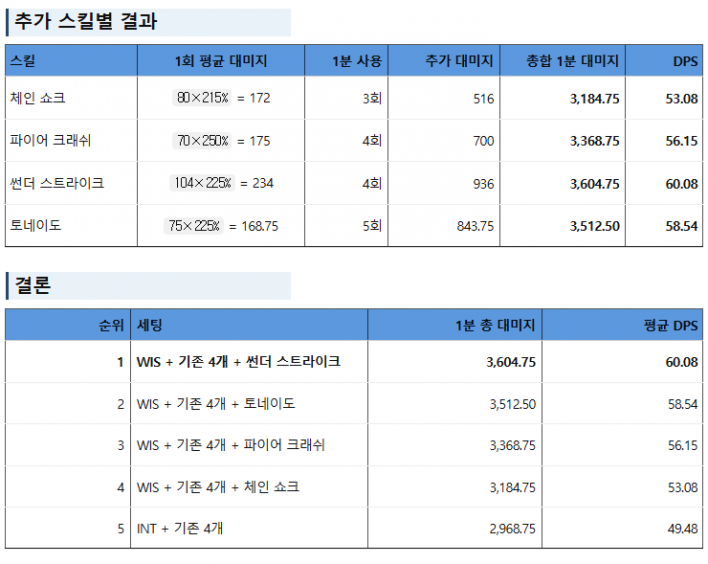 추가 스킬별 결과

| 스킬 | 1회 평균 대미지 | 1분 사용 | 추가 대미지 | 총합 1분 대미지 | DPS |
|---|---|---|---|---|---|
| 체인 쇼크 | 80×215% = 172 | 3회 | 516 | 3,184.75 | 53.08 |
| 파이어 크래쉬 | 70×250% = 175 | 4회 | 700 | 3,368.75 | 56.15 |
| 썬더 스트라이크 | 104×225% = 234 | 4회 | 936 | 3,604.75 | 60.08 |
| 토네이도 | 75×225% = 168.75 | 5회 | 843.75 | 3,512.50 | 58.54 |

결론

| 순위 | 세팅 | 1분 총 대미지 | 평균 DPS |
|---|---|---|---|
| 1 | WIS + 기존 4개 + 썬더 스트라이크 | 3,604.75 | 60.08 |
| 2 | WIS + 기존 4개 + 토네이도 | 3,512.50 | 58.54 |
| 3 | WIS + 기존 4개 + 파이어 크래쉬 | 3,368.75 | 56.15 |
| 4 | WIS + 기존 4개 + 체인 쇼크 | 3,184.75 | 53.08 |
| 5 | INT + 기존 4개 | 2,968.75 | 49.48 |